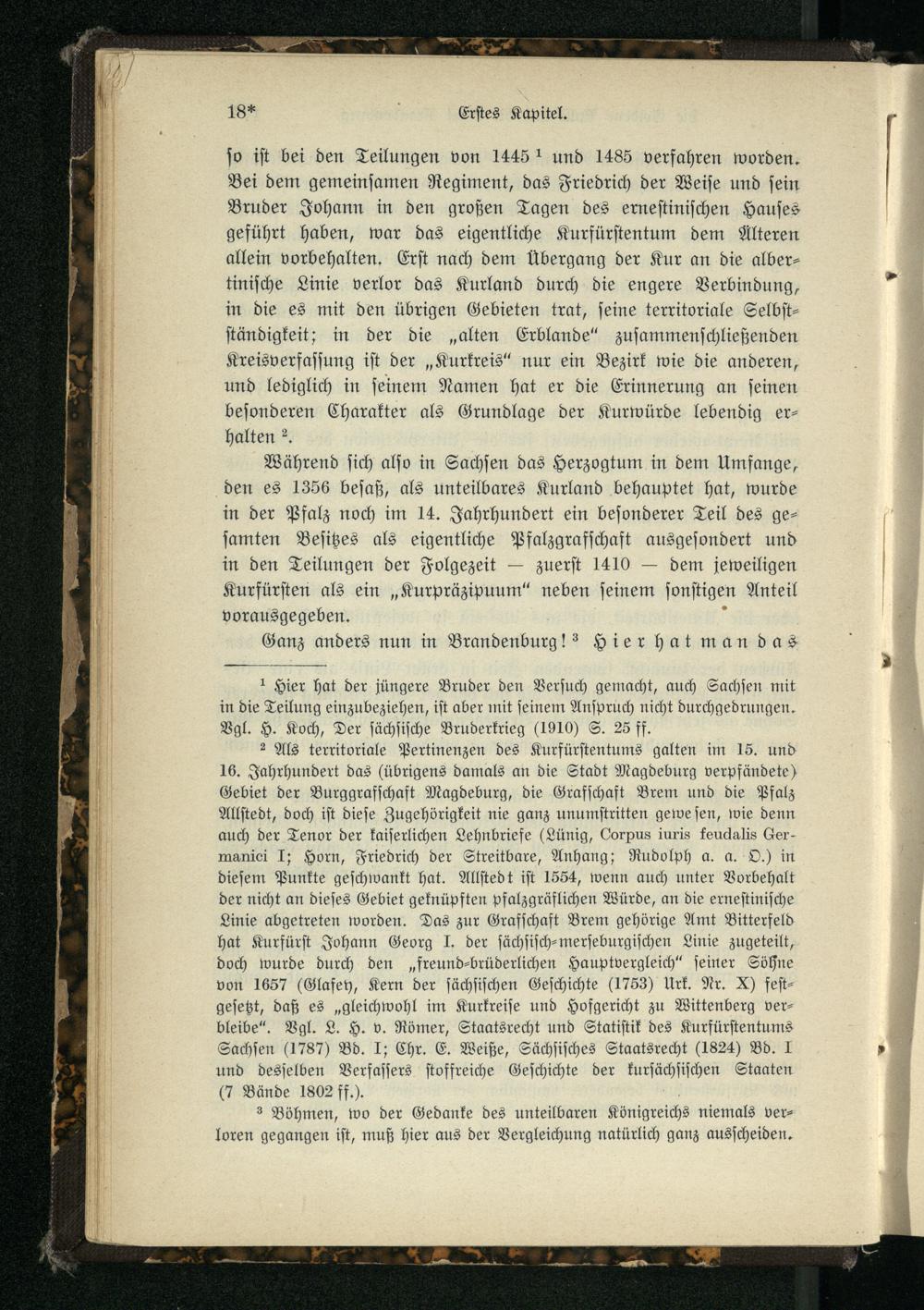 18* Erstes Kapitel.

so ist bei den Teilungen von 1445 $^1$ und 1485 verfahren worden. Bei dem gemeinsamen Regiment, das Friedrich der Weise und sein Bruder Johann in den großen Tagen des ernestinischen Hauses geführt haben, war das eigentliche Kurfürstentum dem Älteren allein vorbehalten. Erst nach dem Übergang der Kur an die albertinische Linie verlor das Kurland durch die engere Verbindung, in die es mit den übrigen Gebieten trat, seine territoriale Selbstständigkeit; in der die „alten Erblande" zusammenschließenden Kreisverfassung ist der „Kurkreis" nur ein Bezirk wie die anderen, und lediglich in seinem Namen hat er die Erinnerung an seinen besonderen Charakter als Grundlage der Kurwürde lebendig erhalten $^2$.

Während sich also in Sachsen das Herzogtum in dem Umfange, den es 1356 besaß, als unteilbares Kurland behauptet hat, wurde in der Pfalz noch im 14. Jahrhundert ein besonderer Teil des gesamten Besitzes als eigentliche Pfalzgrafschaft ausgesondert und in den Teilungen der Folgezeit — zuerst 1410 — dem jeweiligen Kurfürsten als ein „Kurpräzipuum" neben seinem sonstigen Anteil vorausgegeben.

Ganz anders nun in Brandenburg! $^3$ Hier hat man das

$^1$ Hier hat der jüngere Bruder den Versuch gemacht, auch Sachsen mit in die Teilung einzubeziehen, ist aber mit seinem Anspruch nicht durchgedrungen. Vgl. H. Koch, Der sächsische Bruderkrieg (1910) S. 25 ff.

$^2$ Als territoriale Pertinenzen des Kurfürstentums galten im 15. und 16. Jahrhundert das (übrigens damals an die Stadt Magdeburg verpfändete) Gebiet der Burggrafschaft Magdeburg, die Grafschaft Brem und die Pfalz Allstedt, doch ist diese Zugehörigkeit nie ganz unumstritten gewesen, wie denn auch der Tenor der kaiserlichen Lehnbriefe (Lünig, Corpus iuris feudalis Germanici I; Horn, Friedrich der Streitbare, Anhang; Rudolph a. a. O.) in diesem Punkte geschwankt hat. Allstedt ist 1554, wenn auch unter Vorbehalt der nicht an dieses Gebiet geknüpften pfalzgräflichen Würde, an die ernestinische Linie abgetreten worden. Das zur Grafschaft Brem gehörige Amt Bitterfeld hat Kurfürst Johann Georg I. der sächsisch-merseburgischen Linie zugeteilt, doch wurde durch den „freund-brüderlichen Hauptvergleich" seiner Söhne von 1657 (Glafey, Kern der sächsischen Geschichte (1753) Urk. Nr. X) festgesetzt, daß es „gleichwohl im Kurkreise und Hofgericht zu Wittenberg verbleibe". Vgl. L. H. v. Römer, Staatsrecht und Statistik des Kurfürstentums Sachsen (1787) Bd. I; Chr. E. Weiße, Sächsisches Staatsrecht (1824) Bd. I und desselben Verfassers stoffreiche Geschichte der kursächsischen Staaten (7 Bände 1802 ff.).

$^3$ Böhmen, wo der Gedanke des unteilbaren Königreichs niemals verloren gegangen ist, muß hier aus der Vergleichung natürlich ganz ausscheiden.